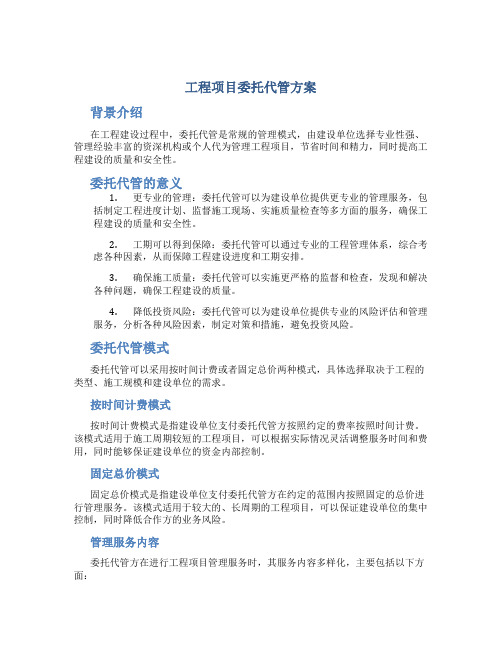 工程项目委托代管方案

背景介绍

在工程建设过程中，委托代管是常规的管理模式，由建设单位选择专业性强、管理经验丰富的资深机构或个人代为管理工程项目，节省时间和精力，同时提高工程建设的质量和安全性。

委托代管的意义

1. 更专业的管理：委托代管可以为建设单位提供更专业的管理服务，包括制定工程进度计划、监督施工现场、实施质量检查等多方面的服务，确保工程建设的质量和安全性。

2. 工期可以得到保障：委托代管可以通过专业的工程管理体系，综合考虑各种因素，从而保障工程建设进度和工期安排。

3. 确保施工质量：委托代管可以实施更严格的监督和检查，发现和解决各种问题，确保工程建设的质量。

4. 降低投资风险：委托代管可以为建设单位提供专业的风险评估和管理服务，分析各种风险因素，制定对策和措施，避免投资风险。

委托代管模式

委托代管可以采用按时间计费或者固定总价两种模式，具体选择取决于工程的类型、施工规模和建设单位的需求。

按时间计费模式

按时间计费模式是指建设单位支付委托代管方按照约定的费率按照时间计费。该模式适用于施工周期较短的工程项目，可以根据实际情况灵活调整服务时间和费用，同时能够保证建设单位的资金内部控制。

固定总价模式

固定总价模式是指建设单位支付委托代管方在约定的范围内按照固定的总价进行管理服务。该模式适用于较大的、长周期的工程项目，可以保证建设单位的集中控制，同时降低合作方的业务风险。

管理服务内容

委托代管方在进行工程项目管理服务时，其服务内容多样化，主要包括以下方面：